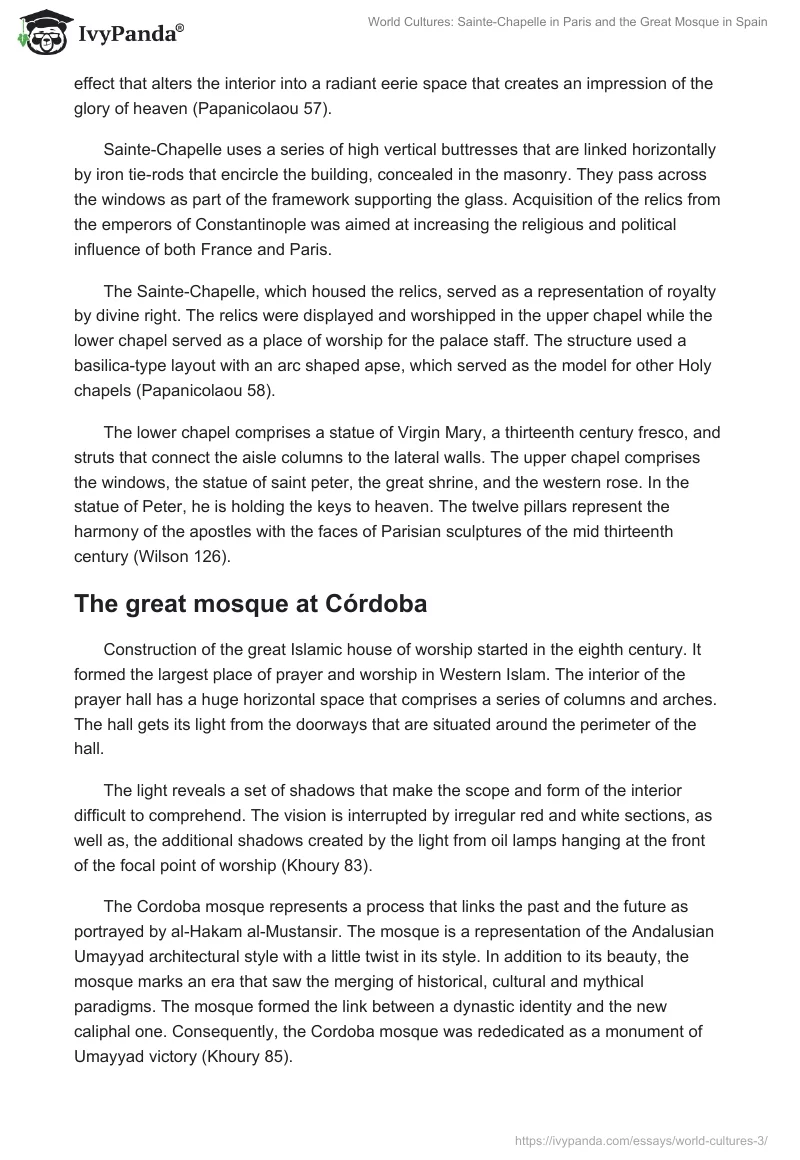 IvyPanda®

World Cultures: Sainte-Chapelle in Paris and the Great Mosque in Spain

effect that alters the interior into a radiant eerie space that creates an impression of the glory of heaven (Papanicolaou 57).

Sainte-Chapelle uses a series of high vertical buttresses that are linked horizontally by iron tie-rods that encircle the building, concealed in the masonry. They pass across the windows as part of the framework supporting the glass. Acquisition of the relics from the emperors of Constantinople was aimed at increasing the religious and political influence of both France and Paris.

The Sainte-Chapelle, which housed the relics, served as a representation of royalty by divine right. The relics were displayed and worshipped in the upper chapel while the lower chapel served as a place of worship for the palace staff. The structure used a basilica-type layout with an arc shaped apse, which served as the model for other Holy chapels (Papanicolaou 58).

The lower chapel comprises a statue of Virgin Mary, a thirteenth century fresco, and struts that connect the aisle columns to the lateral walls. The upper chapel comprises the windows, the statue of saint peter, the great shrine, and the western rose. In the statue of Peter, he is holding the keys to heaven. The twelve pillars represent the harmony of the apostles with the faces of Parisian sculptures of the mid thirteenth century (Wilson 126).

The great mosque at Córdoba

Construction of the great Islamic house of worship started in the eighth century. It formed the largest place of prayer and worship in Western Islam. The interior of the prayer hall has a huge horizontal space that comprises a series of columns and arches. The hall gets its light from the doorways that are situated around the perimeter of the hall.

The light reveals a set of shadows that make the scope and form of the interior difficult to comprehend. The vision is interrupted by irregular red and white sections, as well as, the additional shadows created by the light from oil lamps hanging at the front of the focal point of worship (Khoury 83).

The Cordoba mosque represents a process that links the past and the future as portrayed by al-Hakam al-Mustansir. The mosque is a representation of the Andalusian Umayyad architectural style with a little twist in its style. In addition to its beauty, the mosque marks an era that saw the merging of historical, cultural and mythical paradigms. The mosque formed the link between a dynastic identity and the new caliphal one. Consequently, the Cordoba mosque was rededicated as a monument of Umayyad victory (Khoury 85).

https://ivypanda.com/essays/world-cultures-3/